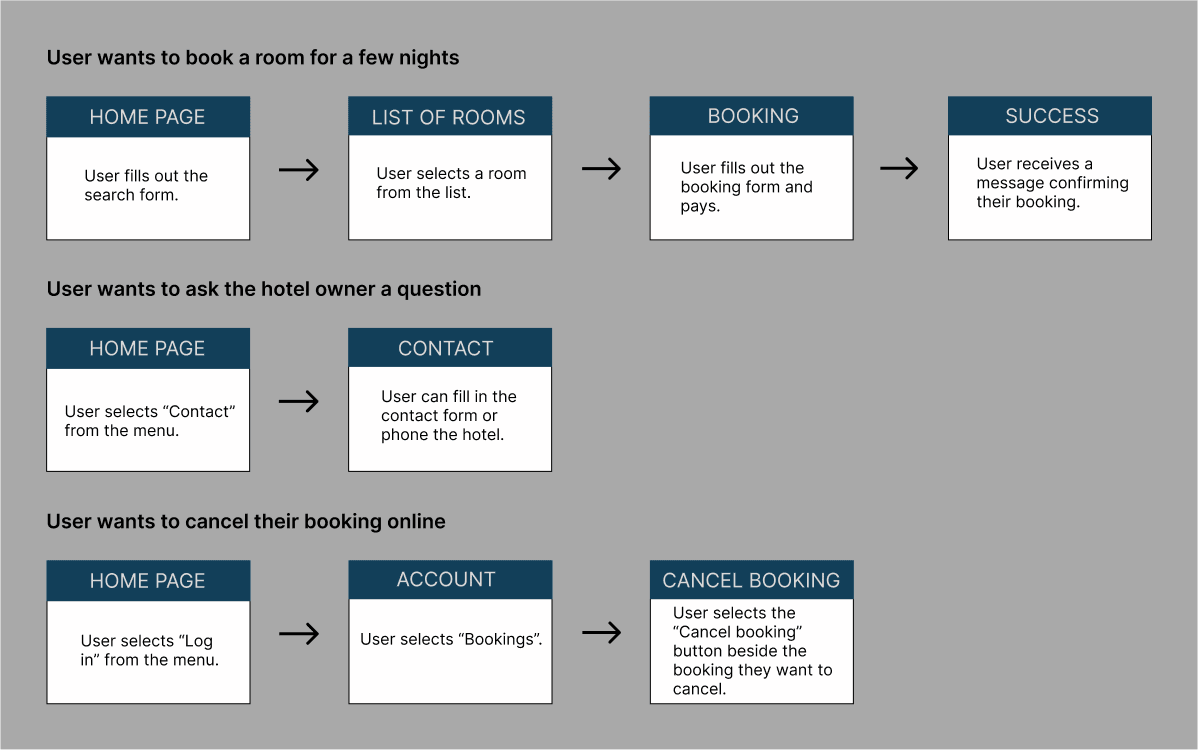 User wants to book a room for a few nights

HOME PAGE

User fills out the search form.

LIST OF ROOMS

User selects a room from the list.

BOOKING

User fills out the booking form and pays.

SUCCESS

User receives a message confirming their booking.

User wants to ask the hotel owner a question

HOME PAGE

User selects “Contact” from the menu.

CONTACT

User can fill in the contact form or phone the hotel.

User wants to cancel their booking online

HOME PAGE

User selects “Log in” from the menu.

ACCOUNT

User selects “Bookings”.

CANCEL BOOKING

User selects the “Cancel booking” button beside the booking they want to cancel.